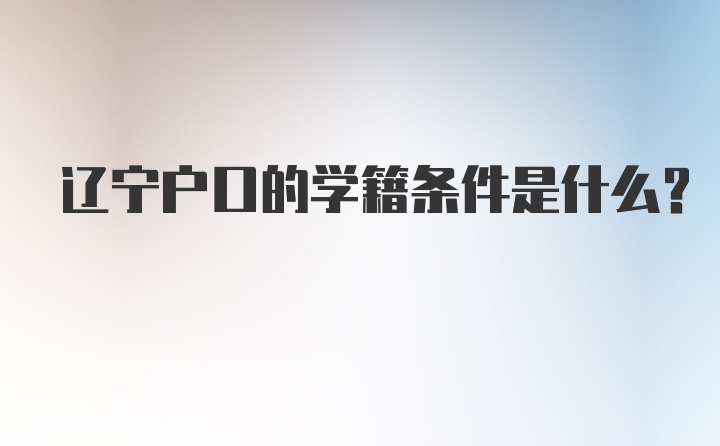 辽宁户口的学籍条件是什么？